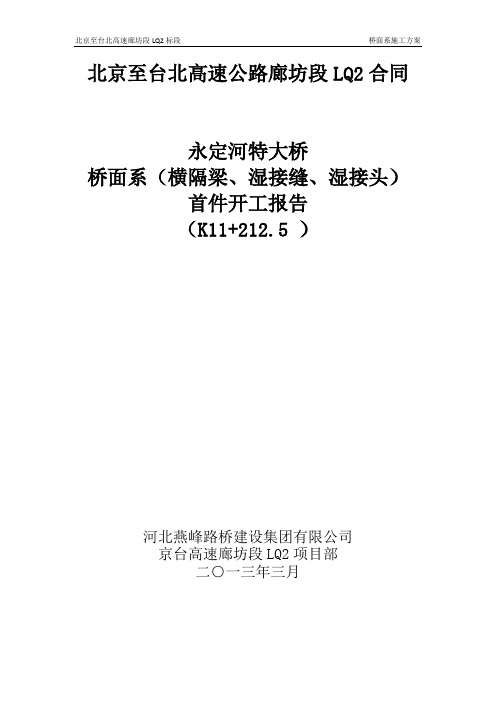 北京至台北高速廊坊段 LQ2 标段

桥面系施工方案

北京至台北高速公路廊坊段 LQ2 合同

永定河特大桥
桥面系（横隔梁、湿接缝、湿接头）
首件开工报告
（K11+212.5 ）

河北燕峰路桥建设集团有限公司
京台高速廊坊段 LQ2 项目部
二〇一三年三月